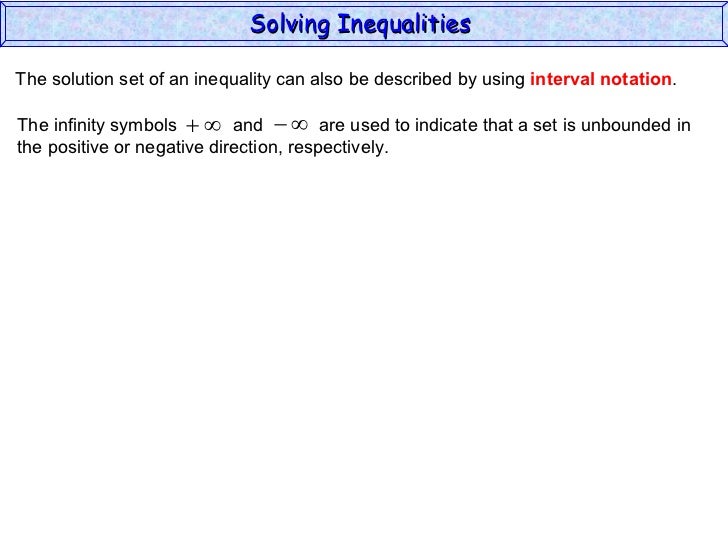 Solving Inequalities

The solution set of an inequality can also be described by using interval notation.

The infinity symbols $+\infty$ and $-\infty$ are used to indicate that a set is unbounded in the positive or negative direction, respectively.